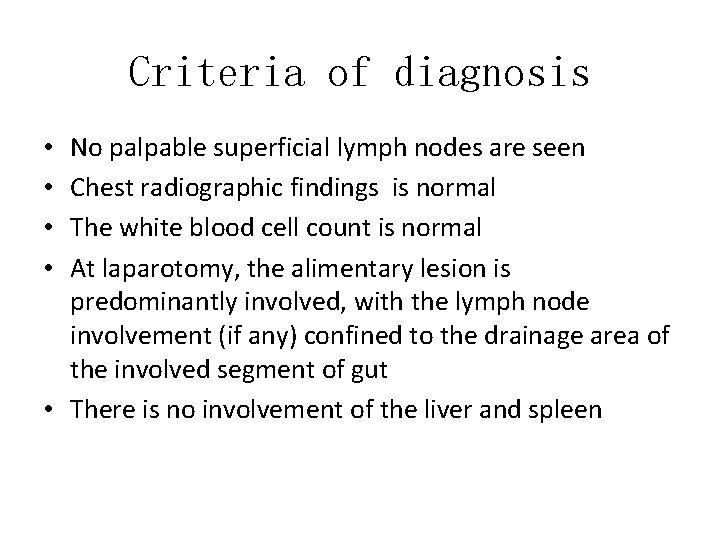 Criteria of diagnosis

• No palpable superficial lymph nodes are seen
• Chest radiographic findings is normal
• The white blood cell count is normal
• At laparotomy, the alimentary lesion is predominantly involved, with the lymph node involvement (if any) confined to the drainage area of the involved segment of gut
• There is no involvement of the liver and spleen